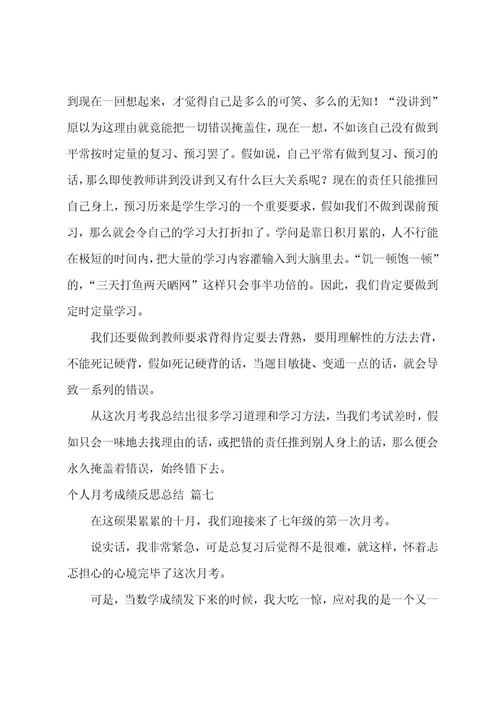 到现在一回想起来，才觉得自己是多么的可笑、多么的无知！“没讲到”原以为这理由就竟能把一切错误掩盖住，现在一想，不如该自己没有做到平常按时定量的复习、预习罢了。假如说，自己平常有做到复习、预习的话，那么即使教师讲到没讲到又有什么巨大关系呢？现在的责任只能推回自己身上，预习历来是学生学习的一个重要要求，假如我们不做到课前预习，那么就会令自己的学习大打折扣了。学问是靠日积月累的，人不行能在极短的时间内，把大量的学习内容灌输入到大脑里去。“饥一顿饱一顿”的，“三天打鱼两天晒网”这样只会事半功倍的。因此，我们肯定要做到定时定量学习。

我们还要做到教师要求背得肯定要去背熟，要用理解性的方法去背，不能死记硬背，假如死记硬背的话，当题目敏捷、变通一点的话，就会导致一系列的错误。

从这次月考我总结出很多学习道理和学习方法，当我们考试差时，假如只会一味地去找理由的话，或把错的责任推到别人身上的话，那么便会永久掩盖着错误，始终错下去。

个人月考成绩反思总结 篇七

在这硕果累累的十月，我们迎接来了七年级的第一次月考。

说实话，我非常紧急，可是总复习后觉得不是很难，就这样，怀着忐忑担心的心境完毕了这次月考。

可是，当数学成绩发下来的时候，我大吃一惊，应对我的是一个又一